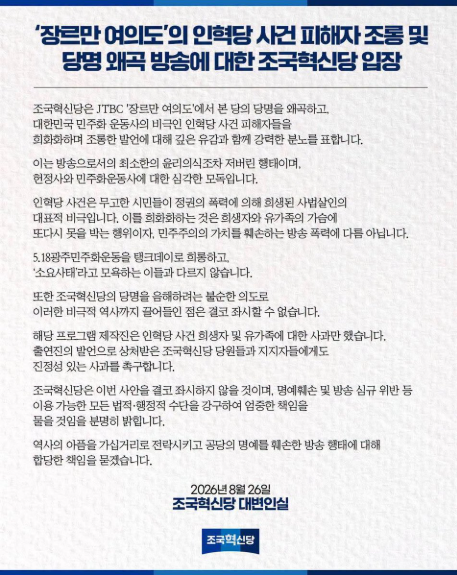 '장르만 여의도'의 인혁당 사건 피해자 조롱 및 당명 왜곡 방송에 대한 조국혁신당 입장

조국혁신당은 JTBC '장르만 여의도'에서 본 당의 당명을 왜곡하고, 대한민국 민주화 운동사의 비극인 인혁당 사건 피해자들을 희화화하며 조롱한 발언에 대해 깊은 유감과 함께 강력한 분노를 표합니다.

이는 방송으로서의 최소한의 윤리의식조차 저버린 행태이며, 헌정사와 민주화운동사에 대한 심각한 모독입니다.

인혁당 사건은 무고한 시민들이 정권의 폭력에 의해 희생된 사법살인의 대표적 비극입니다. 이를 희화화하는 것은 희생자와 유가족의 가슴에 또다시 못을 박는 행위이자, 민주주의의 가치를 훼손하는 방송 폭력에 다름 아닙니다.

5.18광주민주화운동을 탱크데이로 희롱하고, '소요사태'라고 모욕하는 이들과 다르지 않습니다.

또한 조국혁신당의 당명을 음해하려는 불순한 의도로 이러한 비극적 역사까지 끌어들인 점은 결코 좌시할 수 없습니다.

해당 프로그램 제작진은 인혁당 사건 희생자 및 유가족에 대한 사과만 했습니다. 출연진의 발언으로 상처받은 조국혁신당 당원들과 지지자들에게도 진정성 있는 사과를 촉구합니다.

조국혁신당은 이번 사안을 결코 좌시하지 않을 것이며, 명예훼손 및 방송 심규 위반 등 이용 가능한 모든 법적·행정적 수단을 강구하여 엄중한 책임을 물을 것임을 분명히 밝힙니다.

역사의 아픔을 가십거리로 전락시키고 공당의 명예를 훼손한 방송 행태에 대해 합당한 책임을 묻겠습니다.

2026년 8월 26일
조국혁신당 대변인실

조국혁신당